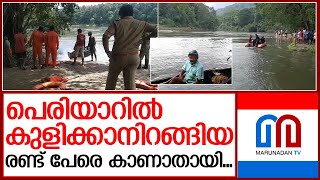 പെരിയാറിൽ കുളിക്കാനിറങ്ങിയ രണ്ട് പേരെ കാണാതായി...

MARUNADAN TV